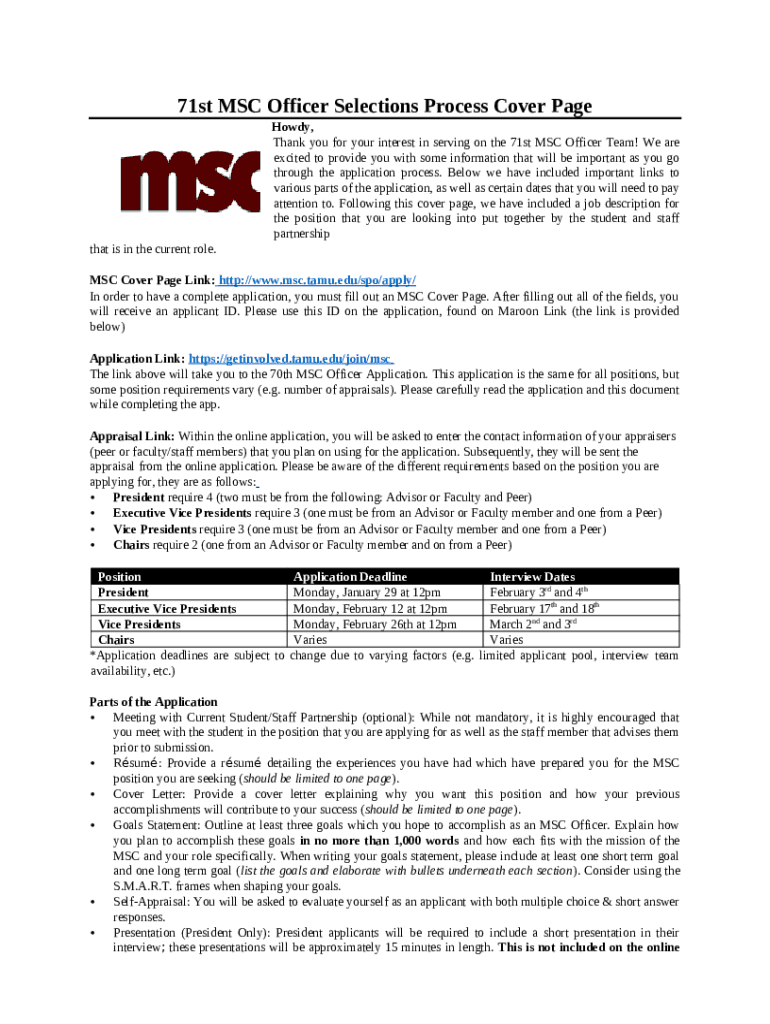 71st MSC Officer Selections Process Cover Page

msc

Howdy,
Thank you for your interest in serving on the 71st MSC Officer Team! We are excited to provide you with some information that will be important as you go through the application process. Below we have included important links to various parts of the application, as well as certain dates that you will need to pay attention to. Following this cover page, we have included a job description for the position that you are looking into put together by the student and staff partnership that is in the current role.

MSC Cover Page Link: http://www.msc.tamu.edu/spo/apply/
In order to have a complete application, you must fill out an MSC Cover Page. After filling out all of the fields, you will receive an applicant ID. Please use this ID on the application, found on Maroon Link (the link is provided below)

Application Link: https://getinvolved.tamu.edu/join/msc
The link above will take you to the 70th MSC Officer Application. This application is the same for all positions, but some position requirements vary (e.g. number of appraisals). Please carefully read the application and this document while completing the app.

Appraisal Link: Within the online application, you will be asked to enter the contact information of your appraisers (peer or faculty/staff members) that you plan on using for the application. Subsequently, they will be sent the appraisal from the online application. Please be aware of the different requirements based on the position you are applying for, they are as follows:
• President require 4 (two must be from the following: Advisor or Faculty and Peer)
• Executive Vice Presidents require 3 (one must be from an Advisor or Faculty member and one from a Peer)
• Vice Presidents require 3 (one must be from an Advisor or Faculty member and one from a Peer)
• Chairs require 2 (one from an Advisor or Faculty member and on from a Peer)

| Position | Application Deadline | Interview Dates |
|---|---|---|
| President | Monday, January 29 at 12pm | February $3^{rd}$ and $4^{th}$ |
| Executive Vice Presidents | Monday, February 12 at 12pm | February $17^{th}$ and $18^{th}$ |
| Vice Presidents | Monday, February 26th at 12pm | March $2^{nd}$ and $3^{rd}$ |
| Chairs | Varies | Varies |

*Application deadlines are subject to change due to varying factors (e.g. limited applicant pool, interview team availability, etc.)

Parts of the Application
• Meeting with Current Student/Staff Partnership (optional): While not mandatory, it is highly encouraged that you meet with the student in the position that you are applying for as well as the staff member that advises them prior to submission.
• Résumé: Provide a résumé detailing the experiences you have had which have prepared you for the MSC position you are seeking (should be limited to one page).
• Cover Letter: Provide a cover letter explaining why you want this position and how your previous accomplishments will contribute to your success (should be limited to one page).
• Goals Statement: Outline at least three goals which you hope to accomplish as an MSC Officer. Explain how you plan to accomplish these goals in no more than 1,000 words and how each fits with the mission of the MSC and your role specifically. When writing your goals statement, please include at least one short term goal and one long term goal (list the goals and elaborate with bullets underneath each section). Consider using the S.M.A.R.T. frames when shaping your goals.
• Self-Appraisal: You will be asked to evaluate yourself as an applicant with both multiple choice & short answer responses.
• Presentation (President Only): President applicants will be required to include a short presentation in their interview; these presentations will be approximately 15 minutes in length. This is not included on the online